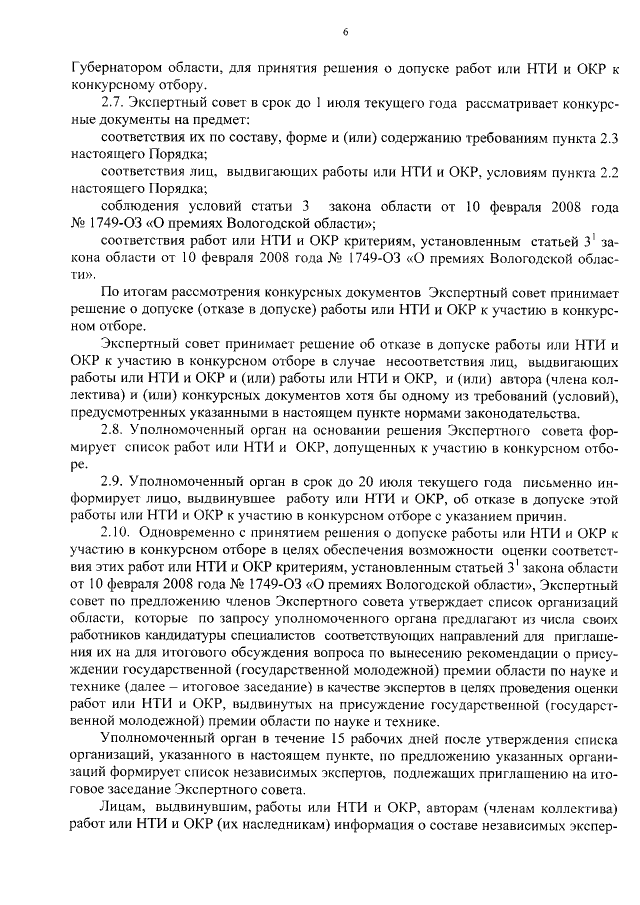 6

Губернатором области, для принятия решения о допуске работ или НТИ и ОКР к конкурсному отбору.

2.7. Экспертный совет в срок до 1 июля текущего года рассматривает конкурсные документы на предмет:

соответствия их по составу, форме и (или) содержанию требованиям пункта 2.3 настоящего Порядка;

соответствия лиц, выдвигающих работы или НТИ и ОКР, условиям пункта 2.2 настоящего Порядка;

соблюдения условий статьи 3 закона области от 10 февраля 2008 года № 1749-ОЗ «О премиях Вологодской области»;

соответствия работ или НТИ и ОКР критериям, установленным статьей $3^1$ закона области от 10 февраля 2008 года № 1749-ОЗ «О премиях Вологодской области».

По итогам рассмотрения конкурсных документов Экспертный совет принимает решение о допуске (отказе в допуске) работы или НТИ и ОКР к участию в конкурсном отборе.

Экспертный совет принимает решение об отказе в допуске работы или НТИ и ОКР к участию в конкурсном отборе в случае несоответствия лиц, выдвигающих работы или НТИ и ОКР и (или) работы или НТИ и ОКР, и (или) автора (члена коллектива) и (или) конкурсных документов хотя бы одному из требований (условий), предусмотренных указанными в настоящем пункте нормами законодательства.

2.8. Уполномоченный орган на основании решения Экспертного совета формирует список работ или НТИ и ОКР, допущенных к участию в конкурсном отборе.

2.9. Уполномоченный орган в срок до 20 июля текущего года письменно информирует лицо, выдвинувшее работу или НТИ и ОКР, об отказе в допуске этой работы или НТИ и ОКР к участию в конкурсном отборе с указанием причин.

2.10. Одновременно с принятием решения о допуске работы или НТИ и ОКР к участию в конкурсном отборе в целях обеспечения возможности оценки соответствия этих работ или НТИ и ОКР критериям, установленным статьей $3^1$ закона области от 10 февраля 2008 года № 1749-ОЗ «О премиях Вологодской области», Экспертный совет по предложению членов Экспертного совета утверждает список организаций области, которые по запросу уполномоченного органа предлагают из числа своих работников кандидатуры специалистов соответствующих направлений для приглашения их на для итогового обсуждения вопроса по вынесению рекомендации о присуждении государственной (государственной молодежной) премии области по науке и технике (далее – итоговое заседание) в качестве экспертов в целях проведения оценки работ или НТИ и ОКР, выдвинутых на присуждение государственной (государственной молодежной) премии области по науке и технике.

Уполномоченный орган в течение 15 рабочих дней после утверждения списка организаций, указанного в настоящем пункте, по предложению указанных организаций формирует список независимых экспертов, подлежащих приглашению на итоговое заседание Экспертного совета.

Лицам, выдвинувшим, работы или НТИ и ОКР, авторам (членам коллектива) работ или НТИ и ОКР (их наследникам) информация о составе независимых экспер-